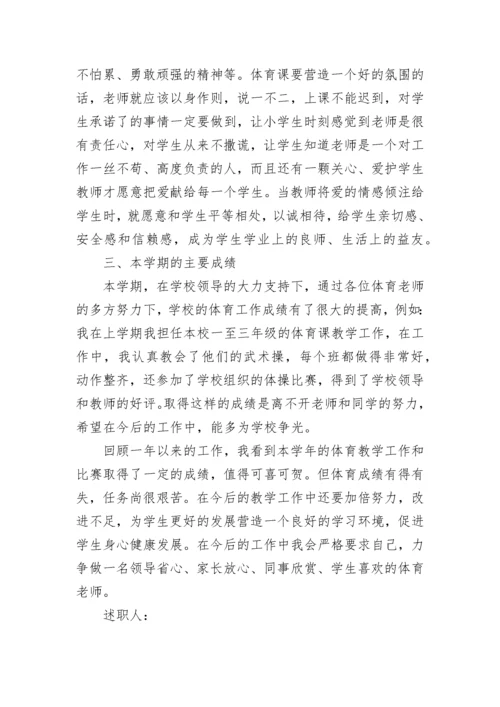 不怕累、勇敢顽强的精神等。体育课要营造一个好的氛围的话，老师就应该以身作则，说一不二，上课不能迟到，对学生承诺了的事情一定要做到，让小学生时刻感觉到老师是很有责任心，对学生从来不撒谎，让学生知道老师是一个对工作一丝不苟、高度负责的人，而且还有一颗关心、爱护学生教师才愿意把爱献给每一个学生。当教师将爱的情感倾注给学生时，就愿意和学生平等相处，以诚相待，给学生亲切感、安全感和信赖感，成为学生学业上的良师、生活上的益友。

三、本学期的主要成绩

本学期，在学校领导的大力支持下，通过各位体育老师的多方努力下，学校的体育工作成绩有了很大的提高，例如：我在上学期我担任本校一至三年级的体育课教学工作，在工作中，我认真教会了他们的武术操，每个班都做得非常好，动作整齐，还参加了学校组织的体操比赛，得到了学校领导和教师的好评。取得这样的成绩是离不开老师和同学的努力，希望在今后的工作中，能多为学校争光。

回顾一年以来的工作，我看到本学年的体育教学工作和比赛取得了一定的成绩，值得可喜可贺。但体育成绩有得有失，任务尚很艰苦。在今后的教学工作中还要加倍努力，改进不足，为学生更好的发展营造一个良好的学习环境，促进学生身心健康发展。在今后的工作中我会严格要求自己，力争做一名领导省心、家长放心、同事欣赏、学生喜欢的体育老师。

述职人：